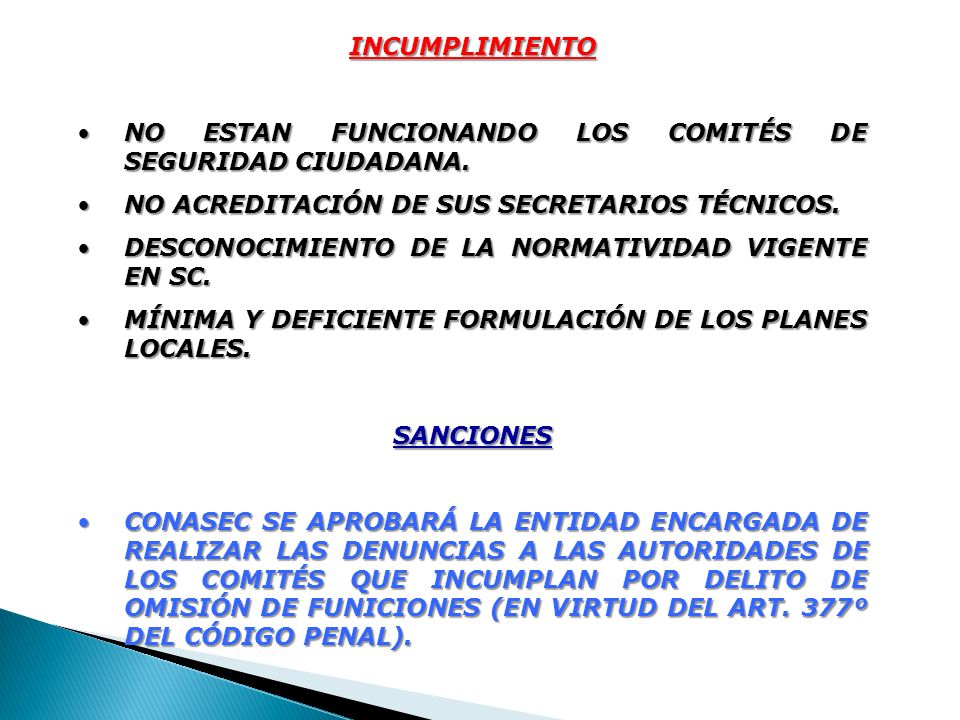 INCUMPLIMIENTO

• NO ESTAN FUNCIONANDO LOS COMITÉS DE SEGURIDAD CIUDADANA.

• NO ACREDITACIÓN DE SUS SECRETARIOS TÉCNICOS.

• DESCONOCIMIENTO DE LA NORMATIVIDAD VIGENTE EN SC.

• MÍNIMA Y DEFICIENTE FORMULACIÓN DE LOS PLANES LOCALES.

SANCIONES

• CONASEC SE APROBARÁ LA ENTIDAD ENCARGADA DE REALIZAR LAS DENUNCIAS A LAS AUTORIDADES DE LOS COMITÉS QUE INCUMPLAN POR DELITO DE OMISIÓN DE FUNICIONES (EN VIRTUD DEL ART. 377º DEL CÓDIGO PENAL).